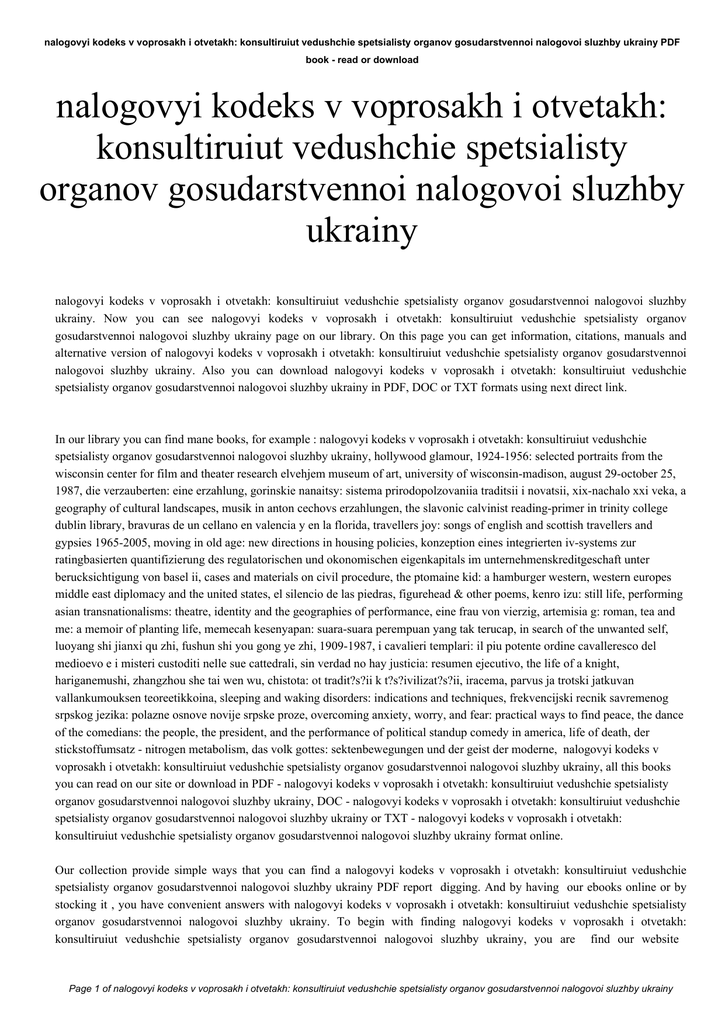 nalogovyi kodeks v voprosakh i otvetakh: konsultiruiut vedushchie spetsialisty organov gosudarstvennoi nalogovoi sluzhby ukrainy PDF book - read or download

nalogovyi kodeks v voprosakh i otvetakh: konsultiruiut vedushchie spetsialisty organov gosudarstvennoi nalogovoi sluzhby ukrainy

nalogovyi kodeks v voprosakh i otvetakh: konsultiruiut vedushchie spetsialisty organov gosudarstvennoi nalogovoi sluzhby ukrainy. Now you can see nalogovyi kodeks v voprosakh i otvetakh: konsultiruiut vedushchie spetsialisty organov gosudarstvennoi nalogovoi sluzhby ukrainy page on our library. On this page you can get information, citations, manuals and alternative version of nalogovyi kodeks v voprosakh i otvetakh: konsultiruiut vedushchie spetsialisty organov gosudarstvennoi nalogovoi sluzhby ukrainy. Also you can download nalogovyi kodeks v voprosakh i otvetakh: konsultiruiut vedushchie spetsialisty organov gosudarstvennoi nalogovoi sluzhby ukrainy in PDF, DOC or TXT formats using next direct link.

In our library you can find mane books, for example : nalogovyi kodeks v voprosakh i otvetakh: konsultiruiut vedushchie spetsialisty organov gosudarstvennoi nalogovoi sluzhby ukrainy, hollywood glamour, 1924-1956: selected portraits from the wisconsin center for film and theater research elvehjem museum of art, university of wisconsin-madison, august 29-october 25, 1987, die verzauberten: eine erzahlung, gorinskie nanaitsy: sistema prirodopolzovaniia traditsii i novatsii, xix-nachalo xxi veka, a geography of cultural landscapes, musik in anton cechovs erzahlungen, the slavonic calvinist reading-primer in trinity college dublin library, bravuras de un cellano en valencia y en la florida, travellers joy: songs of english and scottish travellers and gypsies 1965-2005, moving in old age: new directions in housing policies, konzeption eines integrierten iv-systems zur ratingbasierten quantifizierung des regulatorischen und okonomischen eigenkapitals im unternehmenskreditgeschaft unter berucksichtigung von basel ii, cases and materials on civil procedure, the ptomaine kid: a hamburger western, western europes middle east diplomacy and the united states, el silencio de las piedras, figurehead & other poems, kenro izu: still life, performing asian transnationalisms: theatre, identity and the geographies of performance, eine frau von vierzig, artemisia g: roman, tea and me: a memoir of planting life, memecah kesenyapan: suara-suara perempuan yang tak terucap, in search of the unwanted self, luoyang shi jianxi qu zhi, fushun shi you gong ye zhi, 1909-1987, i cavalieri templari: il piu potente ordine cavalleresco del medioevo e i misteri custoditi nelle sue cattedrali, sin verdad no hay justicia: resumen ejecutivo, the life of a knight, hariganemushi, zhangzhou she tai wen wu, chistota: ot tradit?s?ii k t?s?ivilizat?s?ii, iracema, parvus ja trotski jatkuvan vallankumouksen teoreetikkoina, sleeping and waking disorders: indications and techniques, frekvencijski recnik savremenog srpskog jezika: polazne osnove novije srpske proze, overcoming anxiety, worry, and fear: practical ways to find peace, the dance of the comedians: the people, the president, and the performance of political standup comedy in america, life of death, der stickstoffumsatz - nitrogen metabolism, das volk gottes: sektenbewegungen und der geist der moderne, nalogovyi kodeks v voprosakh i otvetakh: konsultiruiut vedushchie spetsialisty organov gosudarstvennoi nalogovoi sluzhby ukrainy, all this books you can read on our site or download in PDF - nalogovyi kodeks v voprosakh i otvetakh: konsultiruiut vedushchie spetsialisty organov gosudarstvennoi nalogovoi sluzhby ukrainy, DOC - nalogovyi kodeks v voprosakh i otvetakh: konsultiruiut vedushchie spetsialisty organov gosudarstvennoi nalogovoi sluzhby ukrainy or TXT - nalogovyi kodeks v voprosakh i otvetakh: konsultiruiut vedushchie spetsialisty organov gosudarstvennoi nalogovoi sluzhby ukrainy format online.

Our collection provide simple ways that you can find a nalogovyi kodeks v voprosakh i otvetakh: konsultiruiut vedushchie spetsialisty organov gosudarstvennoi nalogovoi sluzhby ukrainy PDF report digging. And by having our ebooks online or by stocking it , you have convenient answers with nalogovyi kodeks v voprosakh i otvetakh: konsultiruiut vedushchie spetsialisty organov gosudarstvennoi nalogovoi sluzhby ukrainy. To begin with finding nalogovyi kodeks v voprosakh i otvetakh: konsultiruiut vedushchie spetsialisty organov gosudarstvennoi nalogovoi sluzhby ukrainy, you are find our website

Page 1 of nalogovyi kodeks v voprosakh i otvetakh: konsultiruiut vedushchie spetsialisty organov gosudarstvennoi nalogovoi sluzhby ukrainy